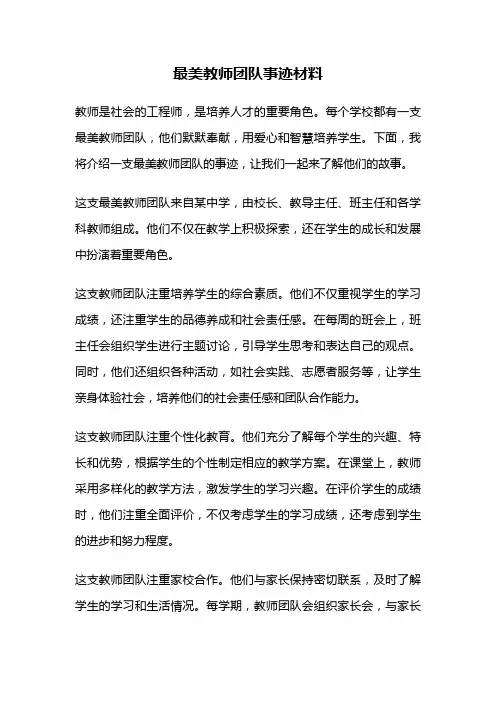 最美教师团队事迹材料

教师是社会的工程师，是培养人才的重要角色。每个学校都有一支最美教师团队，他们默默奉献，用爱心和智慧培养学生。下面，我将介绍一支最美教师团队的事迹，让我们一起来了解他们的故事。

这支最美教师团队来自某中学，由校长、教导主任、班主任和各学科教师组成。他们不仅在教学上积极探索，还在学生的成长和发展中扮演着重要角色。

这支教师团队注重培养学生的综合素质。他们不仅重视学生的学习成绩，还注重学生的品德养成和社会责任感。在每周的班会上，班主任会组织学生进行主题讨论，引导学生思考和表达自己的观点。同时，他们还组织各种活动，如社会实践、志愿者服务等，让学生亲身体验社会，培养他们的社会责任感和团队合作能力。

这支教师团队注重个性化教育。他们充分了解每个学生的兴趣、特长和优势，根据学生的个性制定相应的教学方案。在课堂上，教师采用多样化的教学方法，激发学生的学习兴趣。在评价学生的成绩时，他们注重全面评价，不仅考虑学生的学习成绩，还考虑到学生的进步和努力程度。

这支教师团队注重家校合作。他们与家长保持密切联系，及时了解学生的学习和生活情况。每学期，教师团队会组织家长会，与家长